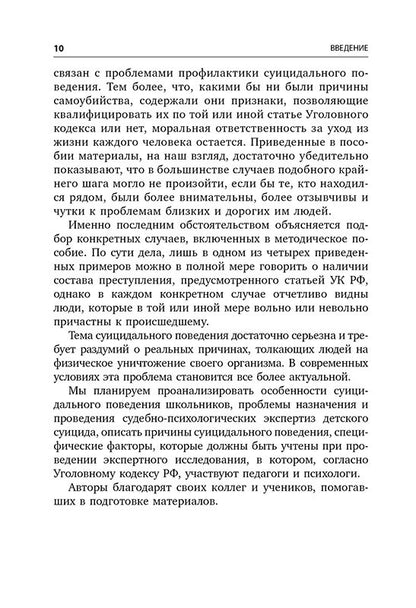 10 ВВЕДЕНИЕ

связан с проблемами профилактики суицидального поведения. Тем более, что, какими бы ни были причины самоубийства, содержали они признаки, позволяющие квалифицировать их по той или иной статье Уголовного кодекса или нет, моральная ответственность за уход из жизни каждого человека остается. Приведенные в пособии материалы, на наш взгляд, достаточно убедительно показывают, что в большинстве случаев подобного крайнего шага могло не произойти, если бы те, кто находился рядом, были более внимательны, более отзывчивы и чутки к проблемам близких и дорогих им людей.

Именно последним обстоятельством объясняется подбор конкретных случаев, включенных в методическое пособие. По сути дела, лишь в одном из четырех приведенных примеров можно в полной мере говорить о наличии состава преступления, предусмотренного статьей УК РФ, однако в каждом конкретном случае отчетливо видны люди, которые в той или иной мере вольно или невольно причастны к происшедшему.

Тема суицидального поведения достаточно серьезна и требует раздумий о реальных причинах, толкающих людей на физическое уничтожение своего организма. В современных условиях эта проблема становится все более актуальной.

Мы планируем проанализировать особенности суицидального поведения школьников, проблемы назначения и проведения судебно-психологических экспертиз детского суицида, описать причины суицидального поведения, специфические факторы, которые должны быть учтены при проведении экспертного исследования, в котором, согласно Уголовному кодексу РФ, участвуют педагоги и психологи.

Авторы благодарят своих коллег и учеников, помогавших в подготовке материалов.